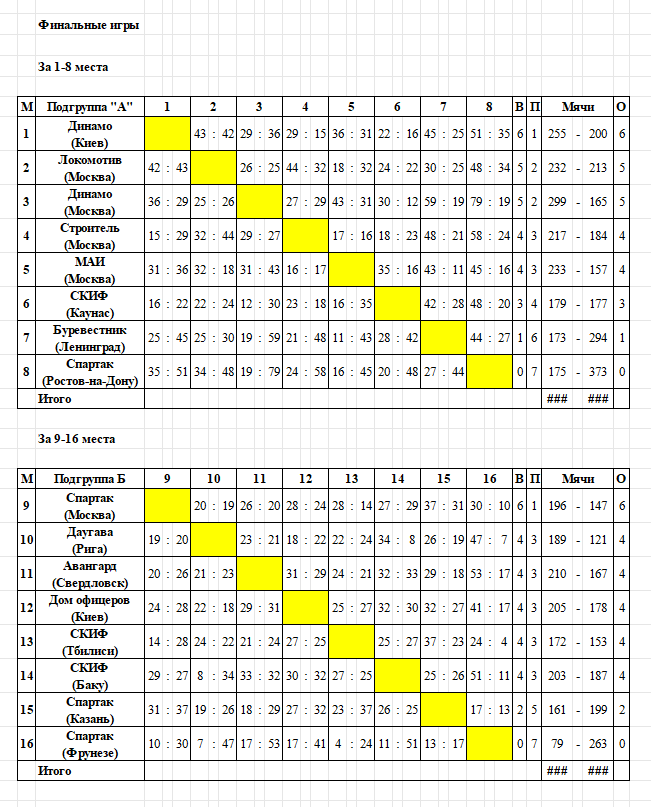 Финальные игры

За 1-8 места

| М | Подгруппа "А" | 1 | 2 | 3 | 4 | 5 | 6 | 7 | 8 | В | П | Мячи | О |
|---|---|---|---|---|---|---|---|---|---|---|---|---|---|
| 1 | Динамо (Киев) | | 43 : 42 | 29 : 36 | 29 : 15 | 36 : 31 | 22 : 16 | 45 : 25 | 51 : 35 | 6 | 1 | 255 - 200 | 6 |
| 2 | Локомотив (Москва) | 42 : 43 | | 26 : 25 | 44 : 32 | 18 : 32 | 24 : 22 | 30 : 25 | 48 : 34 | 5 | 2 | 232 - 213 | 5 |
| 3 | Динамо (Москва) | 36 : 29 | 25 : 26 | | 27 : 29 | 43 : 31 | 30 : 12 | 59 : 19 | 79 : 19 | 5 | 2 | 299 - 165 | 5 |
| 4 | Строитель (Москва) | 15 : 29 | 32 : 44 | 29 : 27 | | 17 : 16 | 18 : 23 | 48 : 21 | 58 : 24 | 4 | 3 | 217 - 184 | 4 |
| 5 | МАИ (Москва) | 31 : 36 | 32 : 18 | 31 : 43 | 16 : 17 | | 35 : 16 | 43 : 11 | 45 : 16 | 4 | 3 | 233 - 157 | 4 |
| 6 | СКИФ (Каунас) | 16 : 22 | 22 : 24 | 12 : 30 | 23 : 18 | 16 : 35 | | 42 : 28 | 48 : 20 | 3 | 4 | 179 - 177 | 3 |
| 7 | Буревестник (Ленинград) | 25 : 45 | 25 : 30 | 19 : 59 | 21 : 48 | 11 : 43 | 28 : 42 | | 44 : 27 | 1 | 6 | 173 - 294 | 1 |
| 8 | Спартак (Ростов-на-Дону) | 35 : 51 | 34 : 48 | 19 : 79 | 24 : 58 | 16 : 45 | 20 : 48 | 27 : 44 | | 0 | 7 | 175 - 373 | 0 |
| | Итого | | | | | | | | | | | ### ### | |

За 9-16 места

| М | Подгруппа Б | 9 | 10 | 11 | 12 | 13 | 14 | 15 | 16 | В | П | Мячи | О |
|---|---|---|---|---|---|---|---|---|---|---|---|---|---|
| 9 | Спартак (Москва) | | 20 : 19 | 26 : 20 | 28 : 24 | 28 : 14 | 27 : 29 | 37 : 31 | 30 : 10 | 6 | 1 | 196 - 147 | 6 |
| 10 | Даугава (Рига) | 19 : 20 | | 23 : 21 | 18 : 22 | 22 : 24 | 34 : 8 | 26 : 19 | 47 : 7 | 4 | 3 | 189 - 121 | 4 |
| 11 | Авангард (Свердловск) | 20 : 26 | 21 : 23 | | 31 : 29 | 24 : 21 | 32 : 33 | 29 : 18 | 53 : 17 | 4 | 3 | 210 - 167 | 4 |
| 12 | Дом офицеров (Киев) | 24 : 28 | 22 : 18 | 29 : 31 | | 25 : 27 | 32 : 30 | 32 : 27 | 41 : 17 | 4 | 3 | 205 - 178 | 4 |
| 13 | СКИФ (Тбилиси) | 14 : 28 | 24 : 22 | 21 : 24 | 27 : 25 | | 25 : 27 | 37 : 23 | 24 : 4 | 4 | 3 | 172 - 153 | 4 |
| 14 | СКИФ (Баку) | 29 : 27 | 8 : 34 | 33 : 32 | 30 : 32 | 27 : 25 | | 25 : 26 | 51 : 11 | 4 | 3 | 203 - 187 | 4 |
| 15 | Спартак (Казань) | 31 : 37 | 19 : 26 | 18 : 29 | 27 : 32 | 23 : 37 | 26 : 25 | | 17 : 13 | 2 | 5 | 161 - 199 | 2 |
| 16 | Спартак (Фрунезе) | 10 : 30 | 7 : 47 | 17 : 53 | 17 : 41 | 4 : 24 | 11 : 51 | 13 : 17 | | 0 | 7 | 79 - 263 | 0 |
| | Итого | | | | | | | | | | | ### ### | |